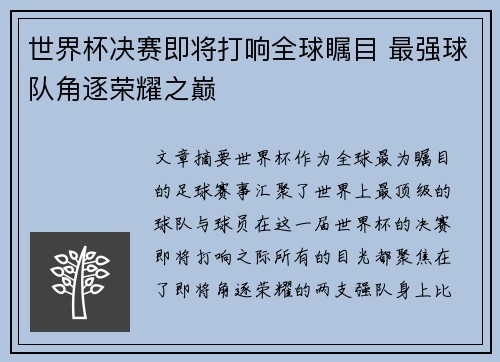 世界杯决赛即将打响全球瞩目 最强球队角逐荣耀之巅

文章摘要世界杯作为全球最为瞩目的足球赛事汇聚了世界上最顶级的球队与球员在这一届世界杯的决赛即将打响之际所有的目光都聚焦在了即将角逐荣耀的两支强队身上比